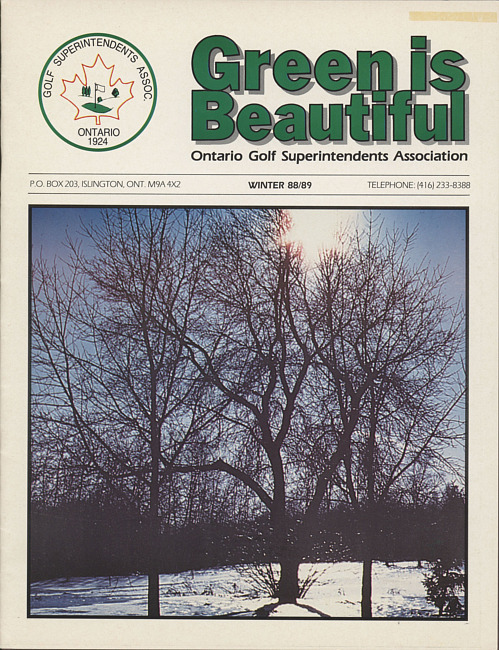 GOLF SUPERINTENDENTS ASSOC.
ONTARIO
1924

Green is Beautiful

Ontario Golf Superintendents Association

P.O. BOX 203, ISLINGTON, ONT. M9A 4X2

WINTER 88/89

TELEPHONE: (416) 233-8388